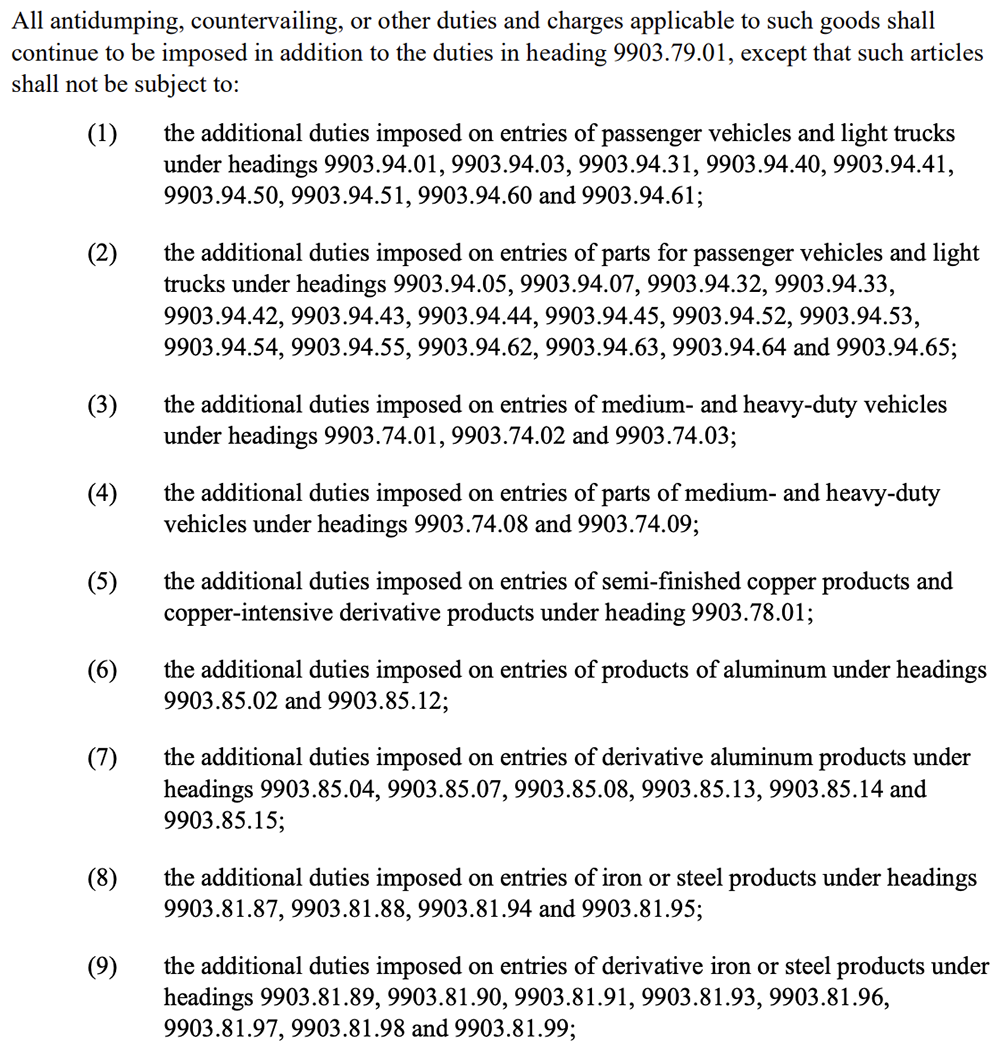 All antidumping, countervailing, or other duties and charges applicable to such goods shall continue to be imposed in addition to the duties in heading 9903.79.01, except that such articles shall not be subject to:

(1) the additional duties imposed on entries of passenger vehicles and light trucks under headings 9903.94.01, 9903.94.03, 9903.94.31, 9903.94.40, 9903.94.41, 9903.94.50, 9903.94.51, 9903.94.60 and 9903.94.61;

(2) the additional duties imposed on entries of parts for passenger vehicles and light trucks under headings 9903.94.05, 9903.94.07, 9903.94.32, 9903.94.33, 9903.94.42, 9903.94.43, 9903.94.44, 9903.94.45, 9903.94.52, 9903.94.53, 9903.94.54, 9903.94.55, 9903.94.62, 9903.94.63, 9903.94.64 and 9903.94.65;

(3) the additional duties imposed on entries of medium- and heavy-duty vehicles under headings 9903.74.01, 9903.74.02 and 9903.74.03;

(4) the additional duties imposed on entries of parts of medium- and heavy-duty vehicles under headings 9903.74.08 and 9903.74.09;

(5) the additional duties imposed on entries of semi-finished copper products and copper-intensive derivative products under heading 9903.78.01;

(6) the additional duties imposed on entries of products of aluminum under headings 9903.85.02 and 9903.85.12;

(7) the additional duties imposed on entries of derivative aluminum products under headings 9903.85.04, 9903.85.07, 9903.85.08, 9903.85.13, 9903.85.14 and 9903.85.15;

(8) the additional duties imposed on entries of iron or steel products under headings 9903.81.87, 9903.81.88, 9903.81.94 and 9903.81.95;

(9) the additional duties imposed on entries of derivative iron or steel products under headings 9903.81.89, 9903.81.90, 9903.81.91, 9903.81.93, 9903.81.96, 9903.81.97, 9903.81.98 and 9903.81.99;